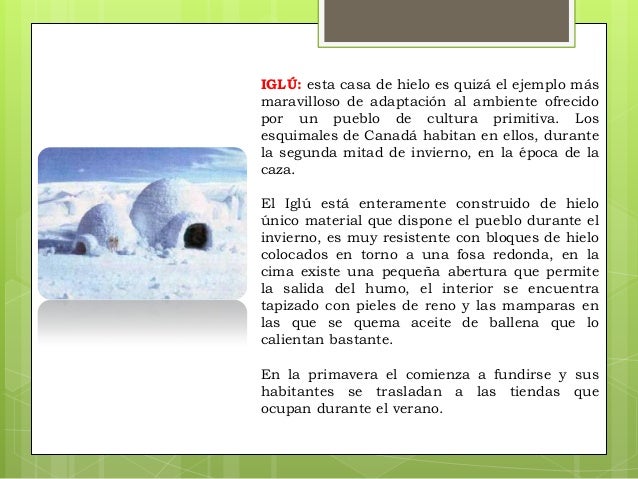 IGLÚ: esta casa de hielo es quizá el ejemplo más maravilloso de adaptación al ambiente ofrecido por un pueblo de cultura primitiva. Los esquimales de Canadá habitan en ellos, durante la segunda mitad de invierno, en la época de la caza.

El Iglú está enteramente construido de hielo único material que dispone el pueblo durante el invierno, es muy resistente con bloques de hielo colocados en torno a una fosa redonda, en la cima existe una pequeña abertura que permite la salida del humo, el interior se encuentra tapizado con pieles de reno y las mamparas en las que se quema aceite de ballena que lo calientan bastante.

En la primavera el comienza a fundirse y sus habitantes se trasladan a las tiendas que ocupan durante el verano.